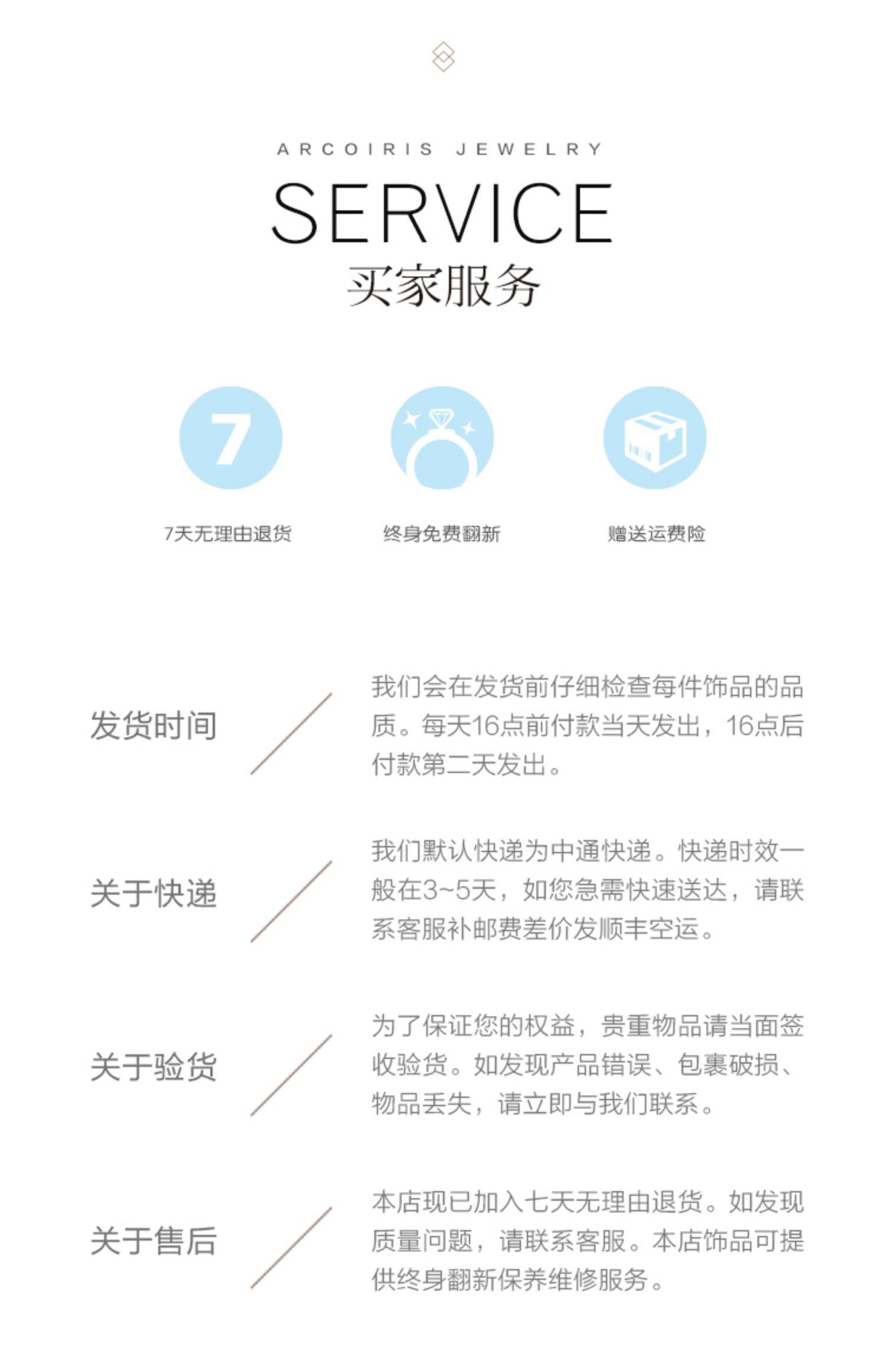 ARCOIRIS JEWELRY

SERVICE

买家服务

7

7天无理由退货

终身免费翻新

赠送运费险

发货时间

我们会在发货前仔细检查每件饰品的品质。每天16点前付款当天发出，16点后付款第二天发出。

关于快递

我们默认快递为中通快递。快递时效一般在3~5天，如您急需快速送达，请联系客服补邮费差价发顺丰空运。

关于验货

为了保证您的权益，贵重物品请当面签收验货。如发现产品错误、包裹破损、物品丢失，请立即与我们联系。

关于售后

本店现已加入七天无理由退货。如发现质量问题，请联系客服。本店饰品可提供终身翻新保养维修服务。